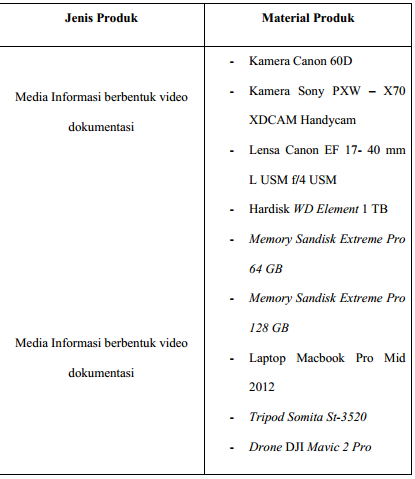 | Jenis Produk | Material Produk |
|---|---|
| Media Informasi berbentuk video dokumentasi<br><br>Media Informasi berbentuk video dokumentasi | - Kamera Canon 60D<br>- Kamera Sony PXW – X70 XDCAM Handycam<br>- Lensa Canon EF 17- 40 mm L USM f/4 USM<br>- Hardisk WD Element 1 TB<br>- Memory Sandisk Extreme Pro 64 GB<br>- Memory Sandisk Extreme Pro 128 GB<br>- Laptop Macbook Pro Mid 2012<br>- Tripod Somita St-3520<br>- Drone DJI Mavic 2 Pro |